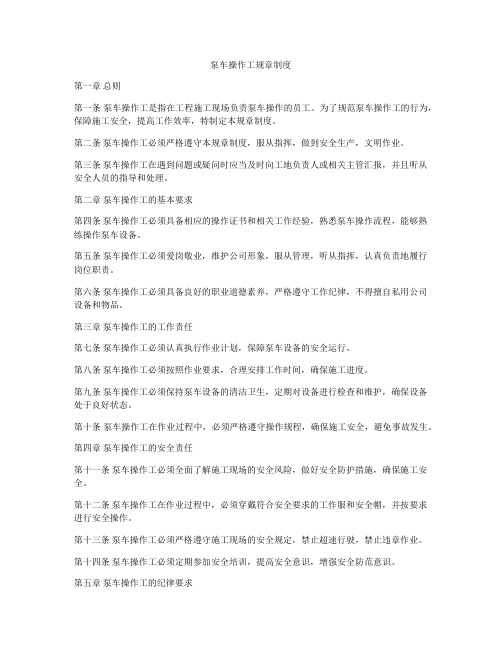 泵车操作工规章制度

第一章 总则

第一条 泵车操作工是指在工程施工现场负责泵车操作的员工。为了规范泵车操作工的行为，保障施工安全，提高工作效率，特制定本规章制度。

第二条 泵车操作工必须严格遵守本规章制度，服从指挥，做到安全生产，文明作业。

第三条 泵车操作工在遇到问题或疑问时应当及时向工地负责人或相关主管汇报，并且听从安全人员的指导和处理。

第二章 泵车操作工的基本要求

第四条 泵车操作工必须具备相应的操作证书和相关工作经验，熟悉泵车操作流程，能够熟练操作泵车设备。

第五条 泵车操作工必须爱岗敬业，维护公司形象，服从管理，听从指挥，认真负责地履行岗位职责。

第六条 泵车操作工必须具备良好的职业道德素养，严格遵守工作纪律，不得擅自私用公司设备和物品。

第三章 泵车操作工的工作责任

第七条 泵车操作工必须认真执行作业计划，保障泵车设备的安全运行。

第八条 泵车操作工必须按照作业要求，合理安排工作时间，确保施工进度。

第九条 泵车操作工必须保持泵车设备的清洁卫生，定期对设备进行检查和维护，确保设备处于良好状态。

第十条 泵车操作工在作业过程中，必须严格遵守操作规程，确保施工安全，避免事故发生。

第四章 泵车操作工的安全责任

第十一条 泵车操作工必须全面了解施工现场的安全风险，做好安全防护措施，确保施工安全。

第十二条 泵车操作工在作业过程中，必须穿戴符合安全要求的工作服和安全帽，并按要求进行安全操作。

第十三条 泵车操作工必须严格遵守施工现场的安全规定，禁止超速行驶，禁止违章作业。

第十四条 泵车操作工必须定期参加安全培训，提高安全意识，增强安全防范意识。

第五章 泵车操作工的纪律要求